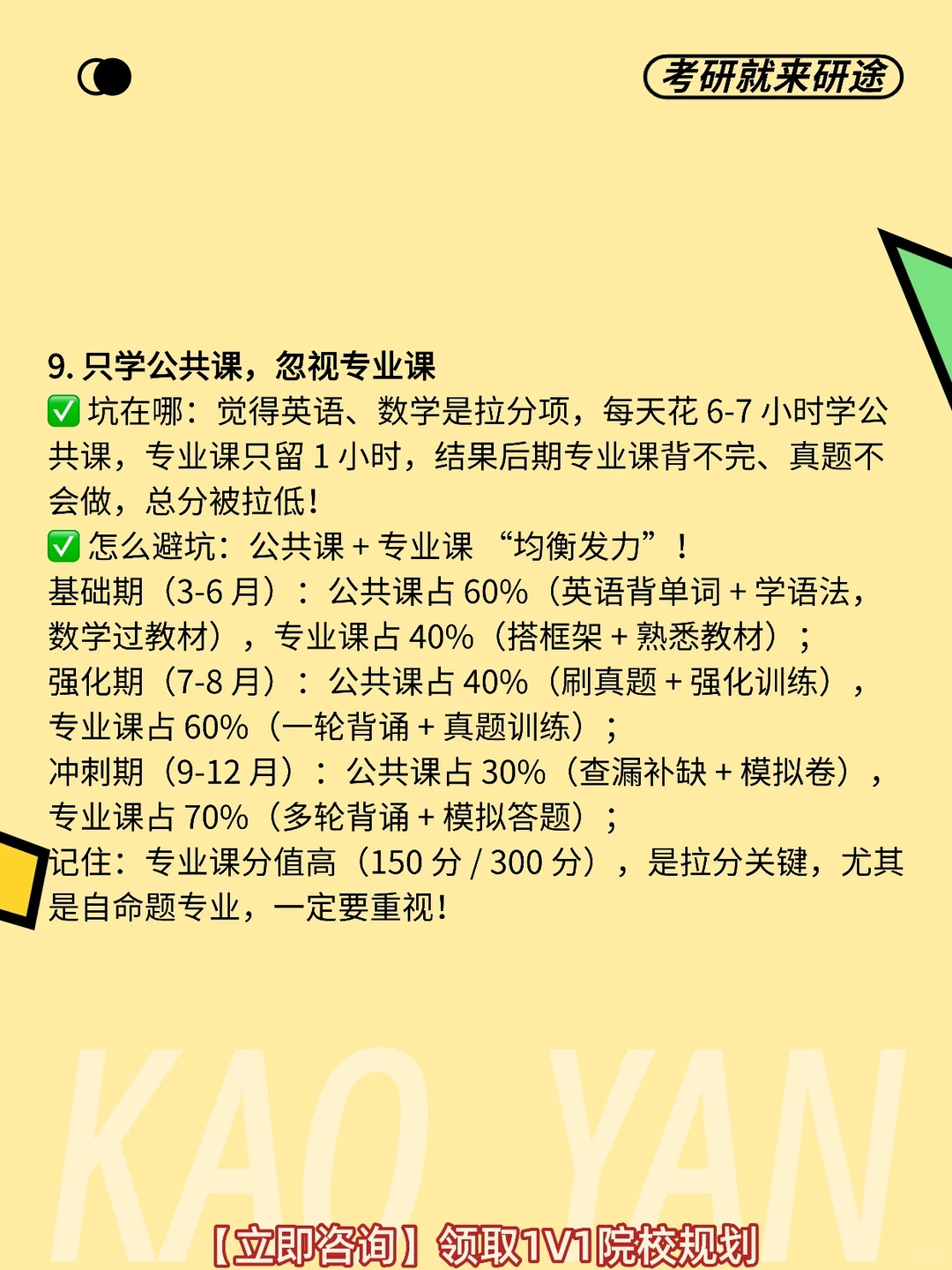 考研就来研途

9. 只学公共课，忽视专业课
✅ 坑在哪：觉得英语、数学是拉分项，每天花 6-7 小时学公共课，专业课只留 1 小时，结果后期专业课背不完、真题不会做，总分被拉低！
✅ 怎么避坑：公共课 + 专业课 “均衡发力”！
基础期（3-6 月）：公共课占 60%（英语背单词 + 学语法，数学过教材），专业课占 40%（搭框架 + 熟悉教材）；
强化期（7-8 月）：公共课占 40%（刷真题 + 强化训练），专业课占 60%（一轮背诵 + 真题训练）；
冲刺期（9-12 月）：公共课占 30%（查漏补缺 + 模拟卷），专业课占 70%（多轮背诵 + 模拟答题）；
记住：专业课分值高（150 分 / 300 分），是拉分关键，尤其是自命题专业，一定要重视！

KAO YAN

【立即咨询】领取1V1院校规划